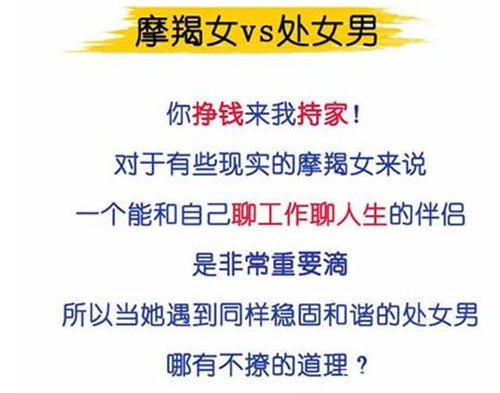 摩羯女vs处女男

你挣钱来我持家！

对于有些现实的摩羯女来说

一个能和自己聊工作聊人生的伴侣

是非常重要滴

所以当她遇到同样稳固和谐的处女男

哪有不撩的道理？